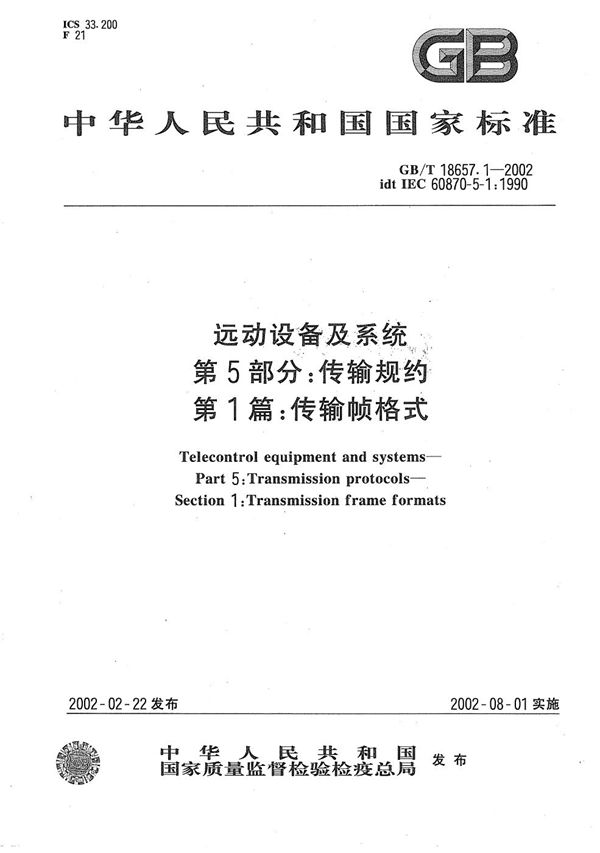 ICS 33.200
F 21

GB

中华人民共和国国家标准

GB/T 18657.1—2002
idt IEC 60870-5-1:1990

远动设备及系统
第5部分:传输规约
第1篇:传输帧格式

Telecontrol equipment and systems—
Part 5:Transmission protocols—
Section 1:Transmission frame formats

2002-02-22发布

2002-08-01实施

中华人民共和国
国家质量监督检验检疫总局
发布